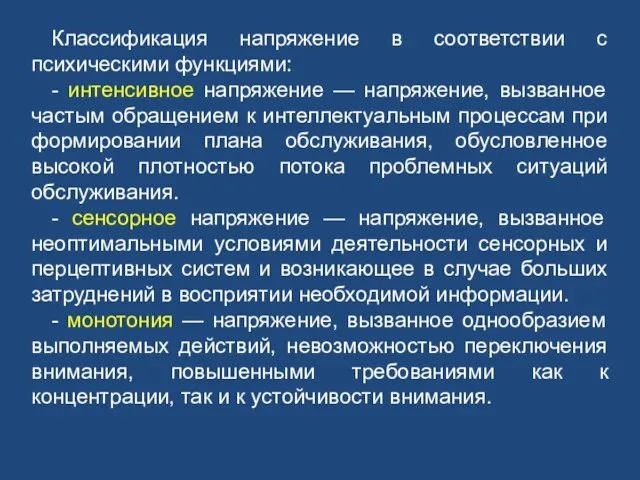 Классификация напряжение в соответствии с психическими функциями:

- интенсивное напряжение — напряжение, вызванное частым обращением к интеллектуальным процессам при формировании плана обслуживания, обусловленное высокой плотностью потока проблемных ситуаций обслуживания.

- сенсорное напряжение — напряжение, вызванное неоптимальными условиями деятельности сенсорных и перцептивных систем и возникающее в случае больших затруднений в восприятии необходимой информации.

- монотония — напряжение, вызванное однообразием выполняемых действий, невозможностью переключения внимания, повышенными требованиями как к концентрации, так и к устойчивости внимания.